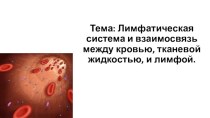 Тема: Лимфатическая система и взаимосвязь между кровью, тканевой жидкостью, и лимфой.